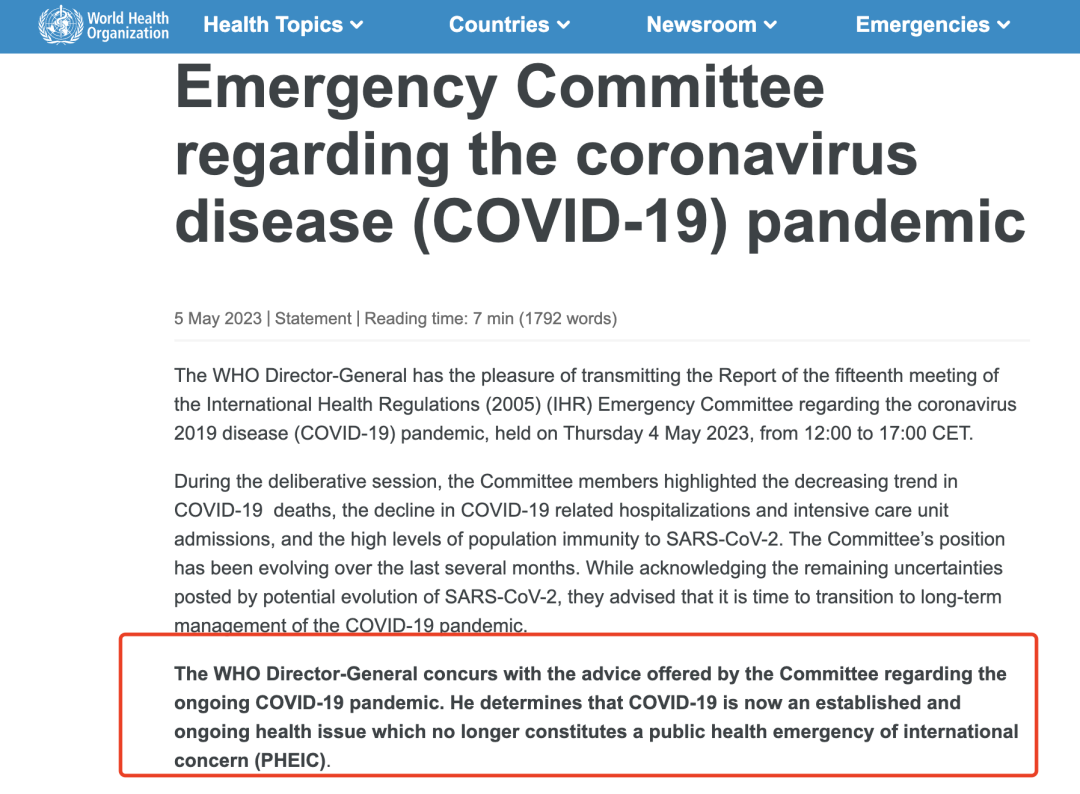 World Health Organization Health Topics Countries Newsroom Emergencies

Emergency Committee regarding the coronavirus disease (COVID-19) pandemic

5 May 2023 | Statement | Reading time: 7 min (1792 words)

The WHO Director-General has the pleasure of transmitting the Report of the fifteenth meeting of the International Health Regulations (2005) (IHR) Emergency Committee regarding the coronavirus 2019 disease (COVID-19) pandemic, held on Thursday 4 May 2023, from 12:00 to 17:00 CET.

During the deliberative session, the Committee members highlighted the decreasing trend in COVID-19 deaths, the decline in COVID-19 related hospitalizations and intensive care unit admissions, and the high levels of population immunity to SARS-CoV-2. The Committee's position has been evolving over the last several months. While acknowledging the remaining uncertainties posted by potential evolution of SARS-CoV-2, they advised that it is time to transition to long-term management of the COVID-19 pandemic.

The WHO Director-General concurs with the advice offered by the Committee regarding the ongoing COVID-19 pandemic. He determines that COVID-19 is now an established and ongoing health issue which no longer constitutes a public health emergency of international concern (PHEIC).